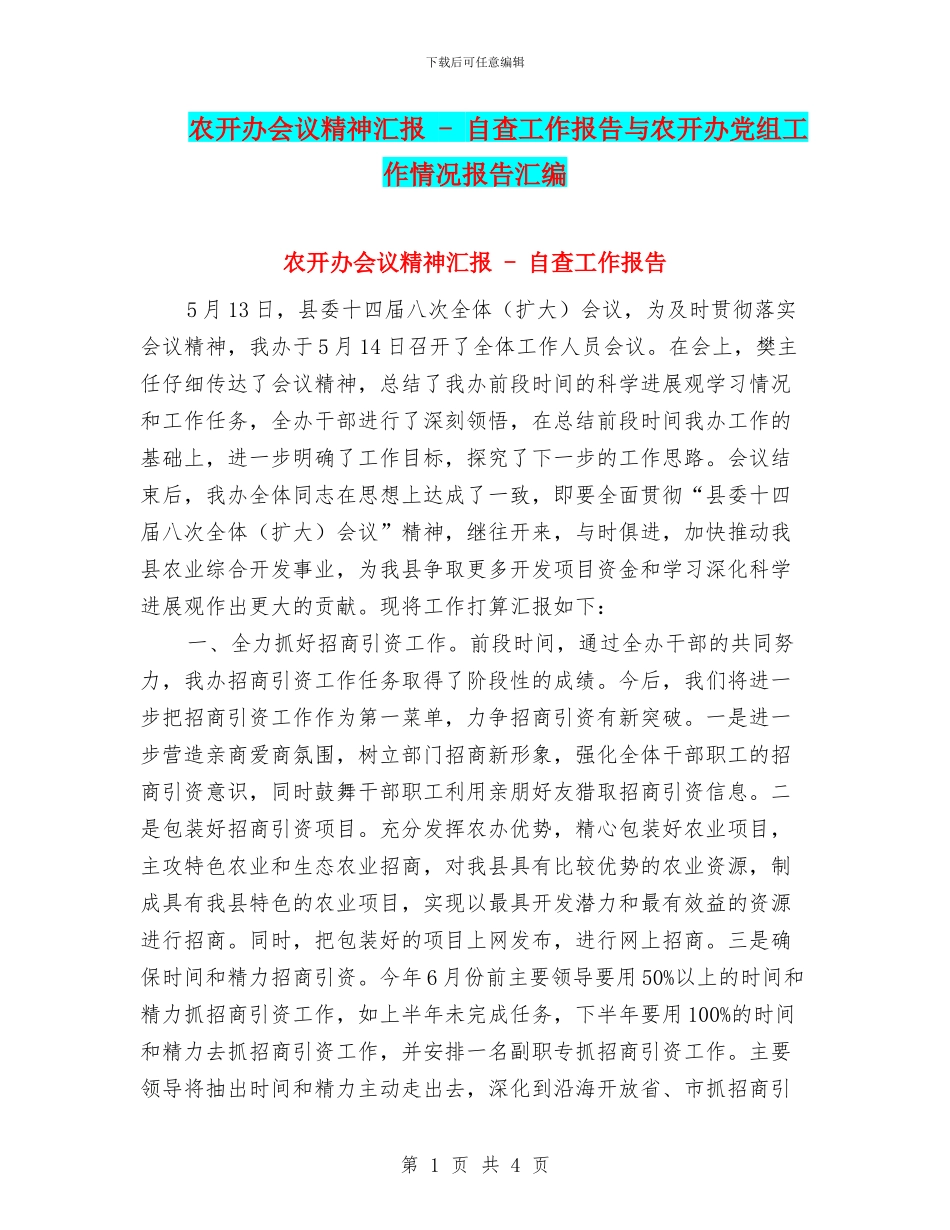 下载后可任意编辑

农开办会议精神汇报 - 自查工作报告与农开办党组工作情况报告汇编

农开办会议精神汇报 - 自查工作报告

5月13日，县委十四届八次全体（扩大）会议，为及时贯彻落实会议精神，我办于5月14日召开了全体工作人员会议。在会上，樊主任仔细传达了会议精神，总结了我办前段时间的科学进展观学习情况和工作任务，全办干部进行了深刻领悟，在总结前段时间我办工作的基础上，进一步明确了工作目标，探究了下一步的工作思路。会议结束后，我办全体同志在思想上达成了一致，即要全面贯彻“县委十四届八次全体（扩大）会议”精神，继往开来，与时俱进，加快推动我县农业综合开发事业，为我县争取更多开发项目资金和学习深化科学进展观作出更大的贡献。现将工作打算汇报如下：

一、全力抓好招商引资工作。前段时间，通过全办干部的共同努力，我办招商引资工作任务取得了阶段性的成绩。今后，我们将进一步把招商引资工作作为第一菜单，力争招商引资有新突破。一是进一步营造亲商爱商氛围，树立部门招商新形象，强化全体干部职工的招商引资意识，同时鼓舞干部职工利用亲朋好友猎取招商引资信息。二是包装好招商引资项目。充分发挥农办优势，精心包装好农业项目，主攻特色农业和生态农业招商，对我县具有比较优势的农业资源，制成具有我县特色的农业项目，实现以最具开发潜力和最有效益的资源进行招商。同时，把包装好的项目上网发布，进行网上招商。三是确保时间和精力招商引资。今年6月份前主要领导要用50%以上的时间和精力抓招商引资工作，如上半年未完成任务，下半年要用100%的时间和精力去抓招商引资工作，并安排一名副职专抓招商引资工作。主要领导将抽出时间和精力主动走出去，深化到沿海开放省、市抓招商引

第 1 页 共 4 页